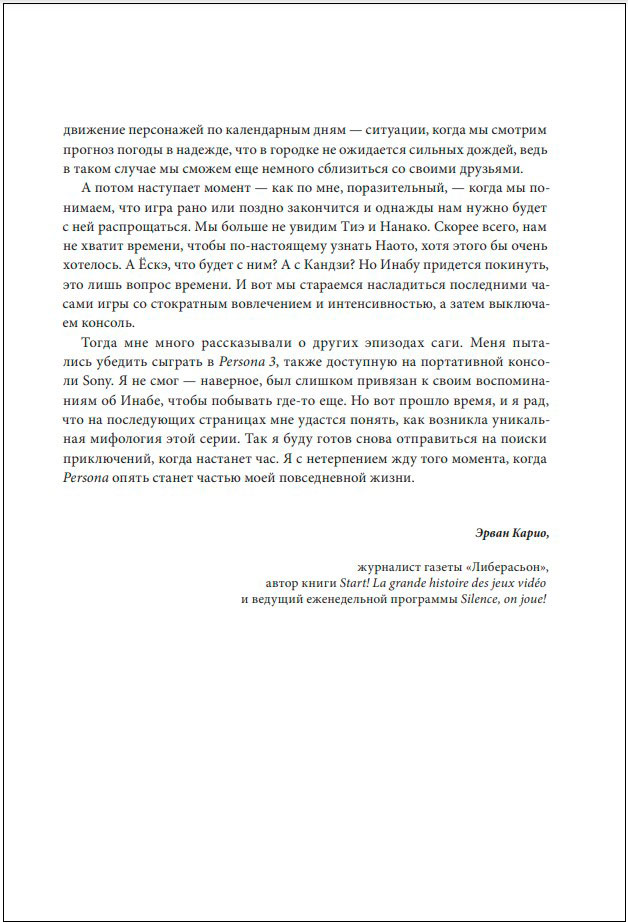 движение персонажей по календарным дням — ситуации, когда мы смотрим прогноз погоды в надежде, что в городке не ожидается сильных дождей, ведь в таком случае мы сможем еще немного сблизиться со своими друзьями.

А потом наступает момент — как по мне, поразительный, — когда мы понимаем, что игра рано или поздно закончится и однажды нам нужно будет с ней распрощаться. Мы больше не увидим Тиэ и Нанако. Скорее всего, нам не хватит времени, чтобы по-настоящему узнать Наото, хотя этого бы очень хотелось. А Ёскэ, что будет с ним? А с Кандзи? Но Инабу придется покинуть, это лишь вопрос времени. И вот мы стараемся насладиться последними часами игры со стократным вовлечением и интенсивностью, а затем выключаем консоль.

Тогда мне много рассказывали о других эпизодах саги. Меня пытались убедить сыграть в Persona 3, также доступную на портативной консоли Sony. Я не смог — наверное, был слишком привязан к своим воспоминаниям об Инабе, чтобы побывать где-то еще. Но вот прошло время, и я рад, что на последующих страницах мне удастся понять, как возникла уникальная мифология этой серии. Так я буду готов снова отправиться на поиски приключений, когда настанет час. Я с нетерпением жду того момента, когда Persona опять станет частью моей повседневной жизни.

Эрван Карио,

журналист газеты «Либерасьон»,
автор книги Start! La grande histoire des jeux vidéo
и ведущий еженедельной программы Silence, on joue!